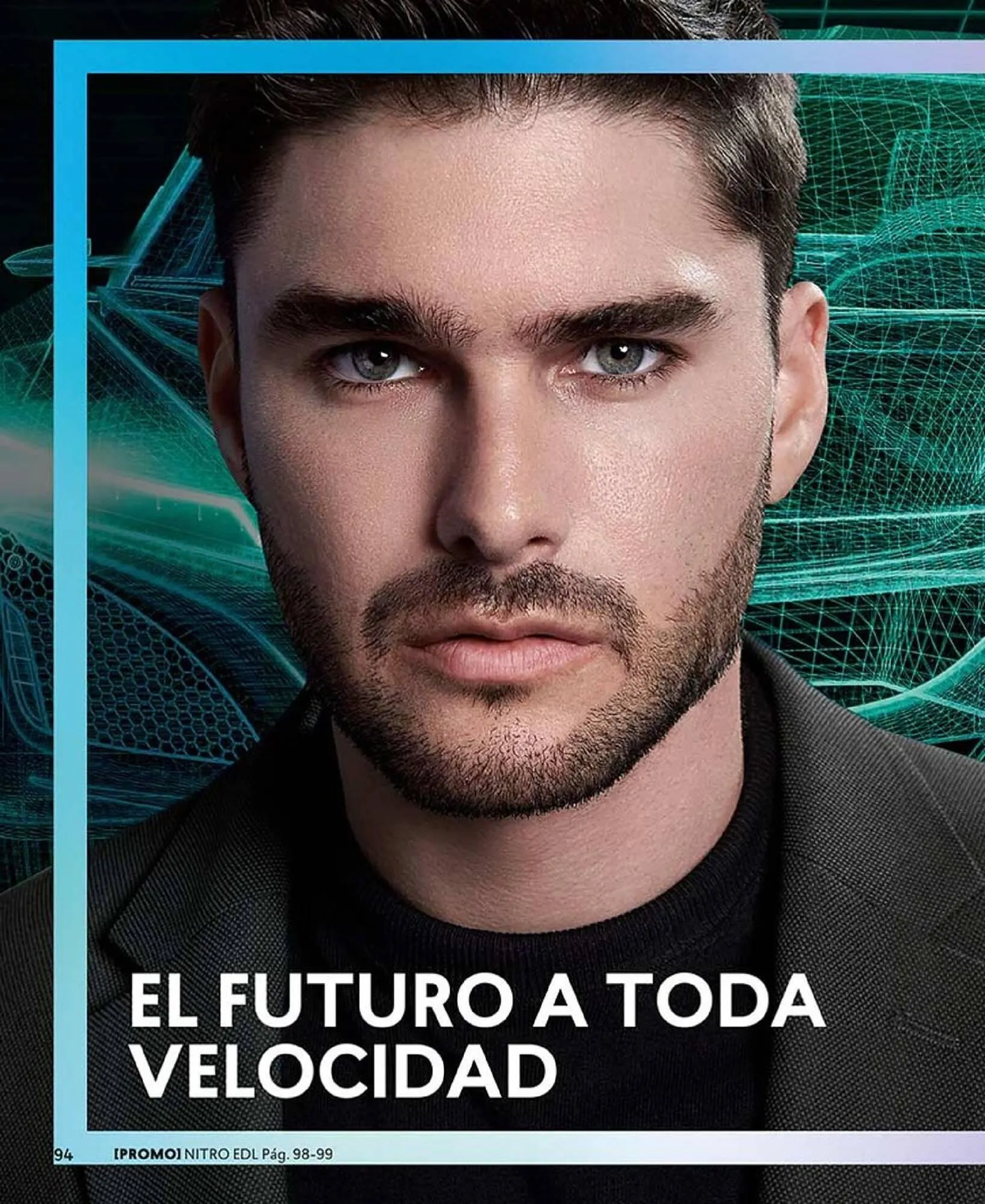 EL FUTURO A TODA VELOCIDAD

94 [PROMO] NITRO EDL Pág. 98-99